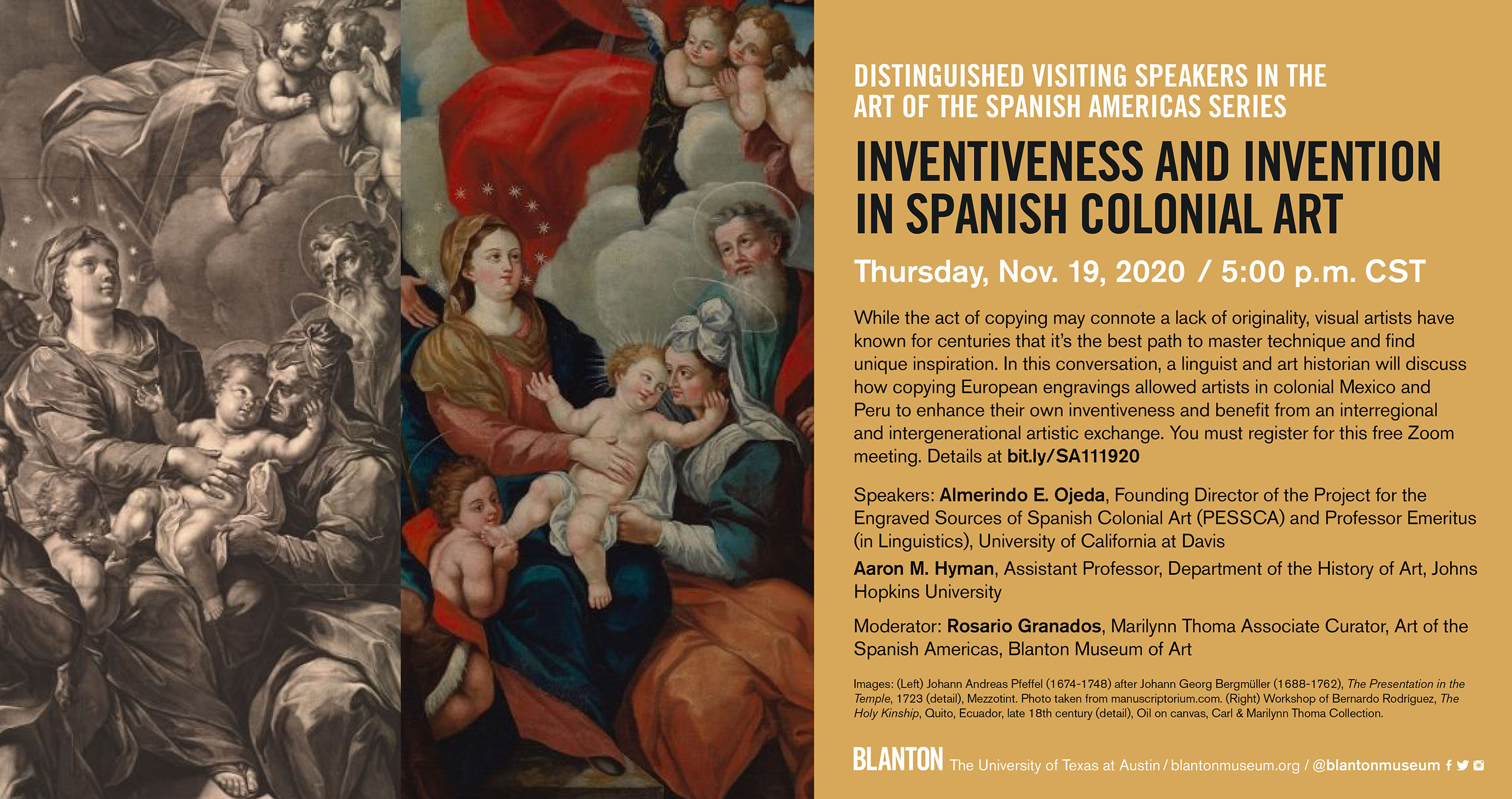 DISTINGUISHED VISITING SPEAKERS IN THE ART OF THE SPANISH AMERICAS SERIES

INVENTIVENESS AND INVENTION IN SPANISH COLONIAL ART

Thursday, Nov. 19, 2020 / 5:00 p.m. CST

While the act of copying may connote a lack of originality, visual artists have known for centuries that it's the best path to master technique and find unique inspiration. In this conversation, a linguist and art historian will discuss how copying European engravings allowed artists in colonial Mexico and Peru to enhance their own inventiveness and benefit from an interregional and intergenerational artistic exchange. You must register for this free Zoom meeting. Details at bit.ly/SA111920

Speakers: Almerindo E. Ojeda, Founding Director of the Project for the Engraved Sources of Spanish Colonial Art (PESSCA) and Professor Emeritus (in Linguistics), University of California at Davis

Aaron M. Hyman, Assistant Professor, Department of the History of Art, Johns Hopkins University

Moderator: Rosario Granados, Marilynn Thoma Associate Curator, Art of the Spanish Americas, Blanton Museum of Art

Images: (Left) Johann Andreas Pfeffel (1674-1748) after Johann Georg Bergmüller (1688-1762), The Presentation in the Temple, 1723 (detail), Mezzotint. Photo taken from manuscriptorium.com. (Right) Workshop of Bernardo Rodríguez, The Holy Kinship, Quito, Ecuador, late 18th century (detail), Oil on canvas, Carl & Marilynn Thoma Collection.

BLANTON The University of Texas at Austin / blantonmuseum.org / @blantonmuseum